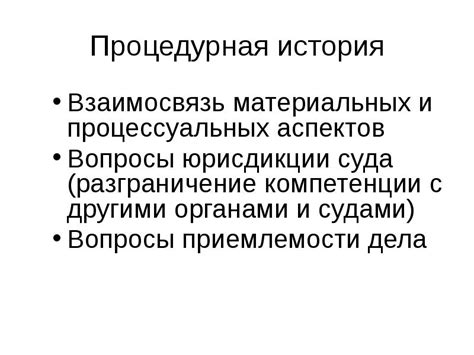 Процедурная история

• Взаимосвязь материальных и процессуальных аспектов
• Вопросы юрисдикции суда (разграничение компетенции с другими органами и судами)
• Вопросы приемлемости дела